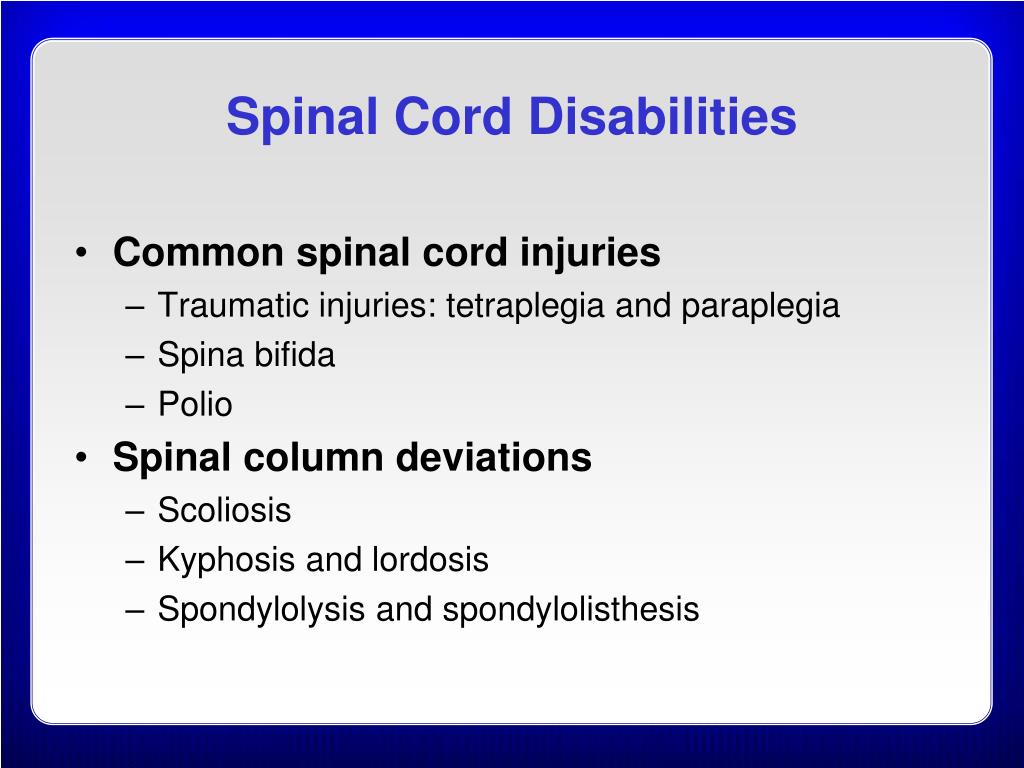 Spinal Cord Disabilities

• Common spinal cord injuries
– Traumatic injuries: tetraplegia and paraplegia
– Spina bifida
– Polio
• Spinal column deviations
– Scoliosis
– Kyphosis and lordosis
– Spondylolysis and spondylolisthesis